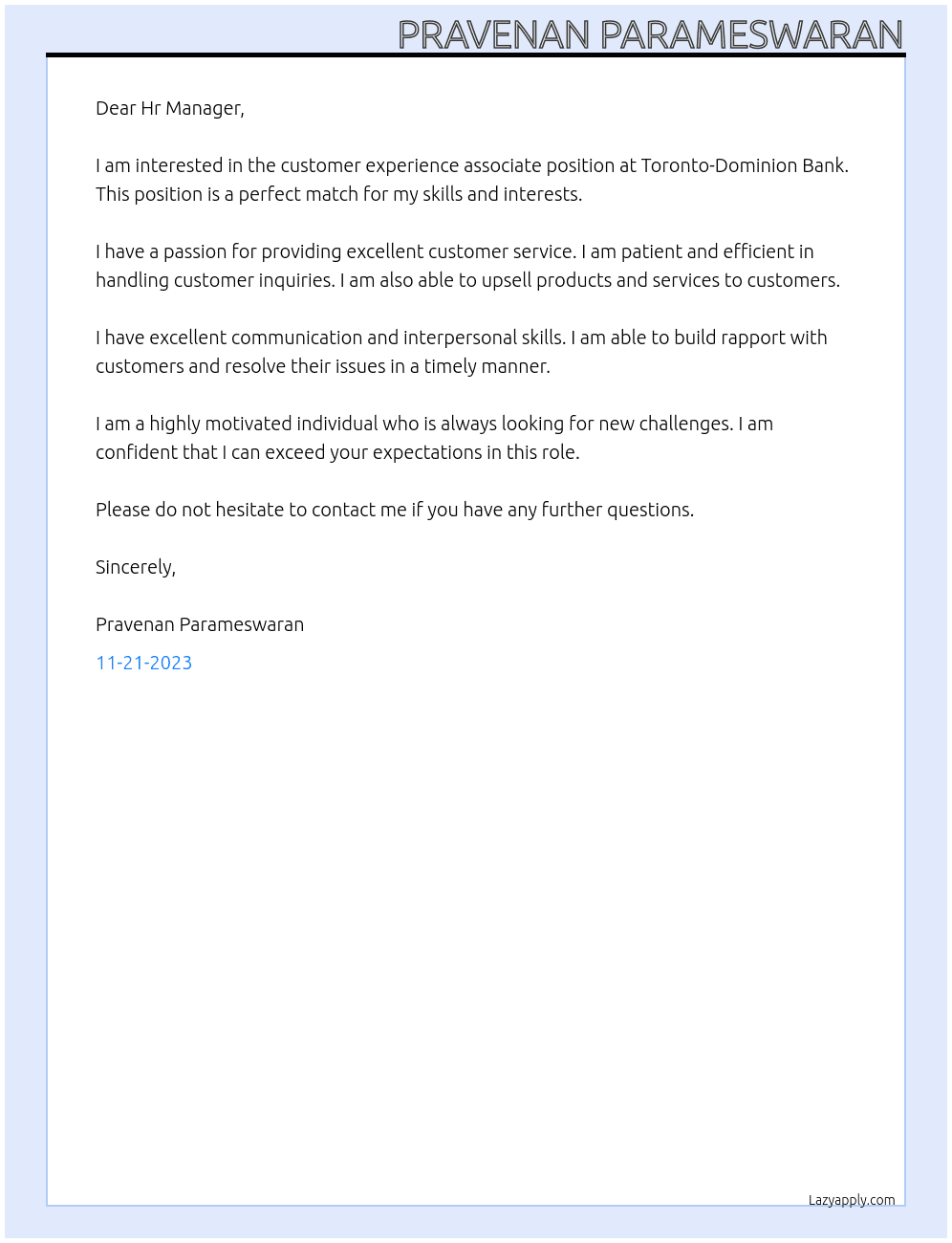 PRAVENAN PARAMESWARAN

Dear Hr Manager,

I am interested in the customer experience associate position at Toronto-Dominion Bank. This position is a perfect match for my skills and interests.

I have a passion for providing excellent customer service. I am patient and efficient in handling customer inquiries. I am also able to upsell products and services to customers.

I have excellent communication and interpersonal skills. I am able to build rapport with customers and resolve their issues in a timely manner.

I am a highly motivated individual who is always looking for new challenges. I am confident that I can exceed your expectations in this role.

Please do not hesitate to contact me if you have any further questions.

Sincerely,

Pravenan Parameswaran

11-21-2023

Lazyapply.com